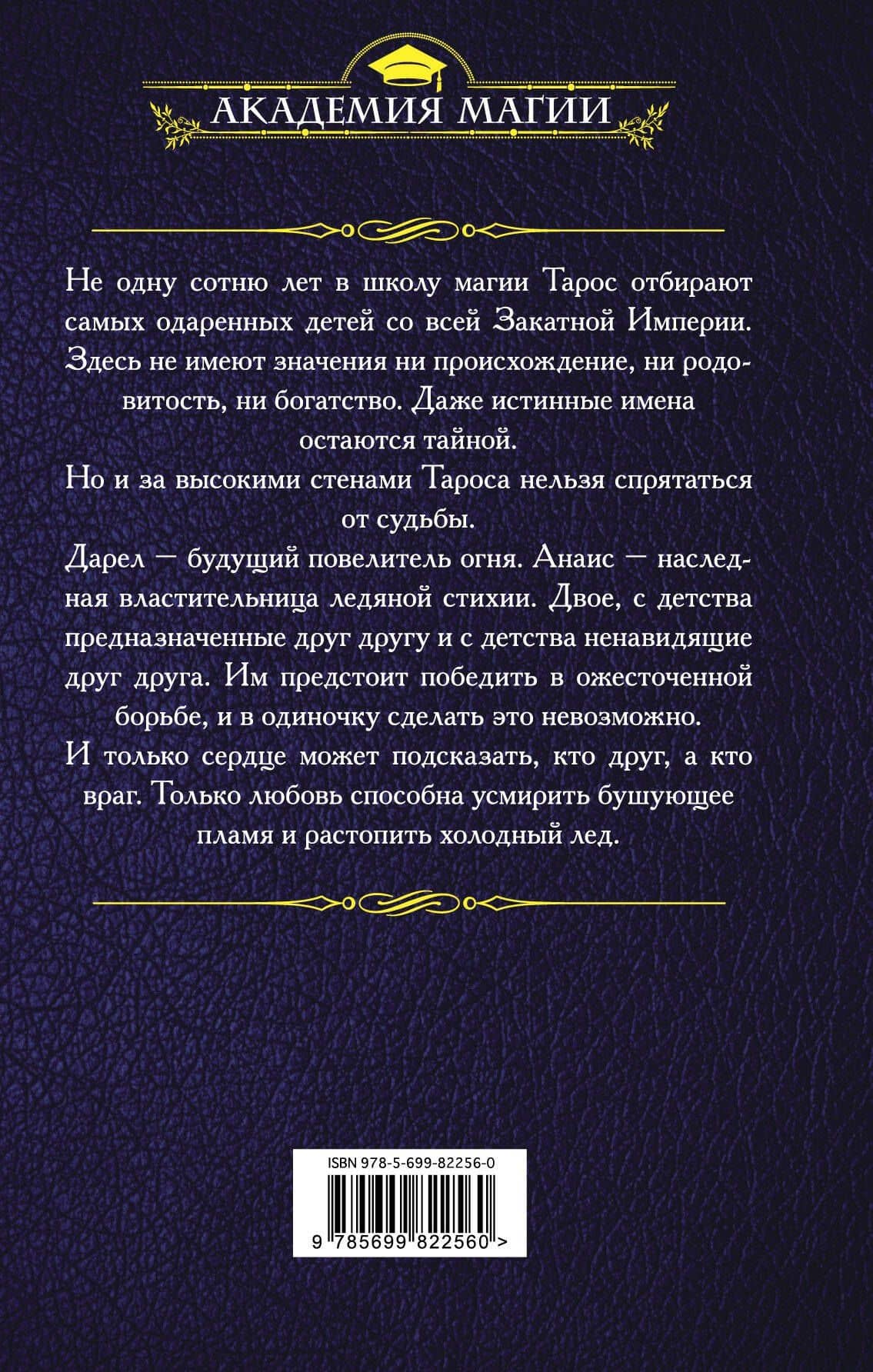 АКАДЕМИЯ МАГИИ

Не одну сотню лет в школу магии Тарос отбирают самых одаренных детей со всей Закатной Империи. Здесь не имеют значения ни происхождение, ни родовитость, ни богатство. Даже истинные имена остаются тайной.

Но и за высокими стенами Тароса нельзя спрятаться от судьбы.

Дарел — будущий повелитель огня. Анаис — наследная властительница ледяной стихии. Двое, с детства предназначенные друг другу и с детства ненавидящие друг друга. Им предстоит победить в ожесточенной борьбе, и в одиночку сделать это невозможно.

И только сердце может подсказать, кто друг, а кто враг. Только любовь способна усмирить бушующее пламя и растопить холодный лед.

ISBN 978-5-699-82256-0

9 785699 822560 >